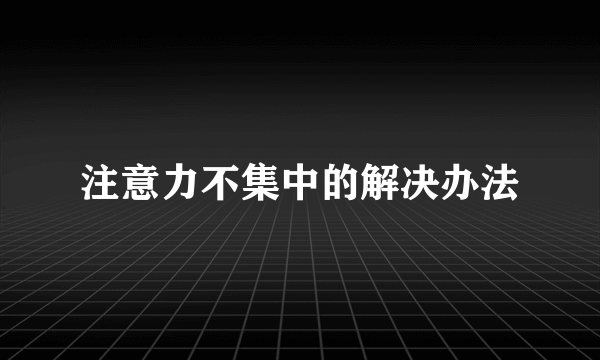 注意力不集中的解决办法